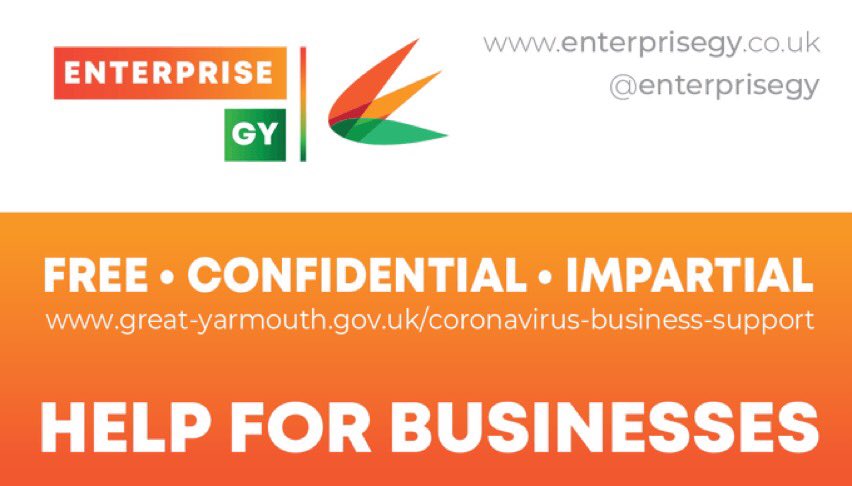 ENTERPRISE
GY

www.enterprisegy.co.uk
@enterprisegy

FREE • CONFIDENTIAL • IMPARTIAL
www.great-yarmouth.gov.uk/coronavirus-business-support

HELP FOR BUSINESSES